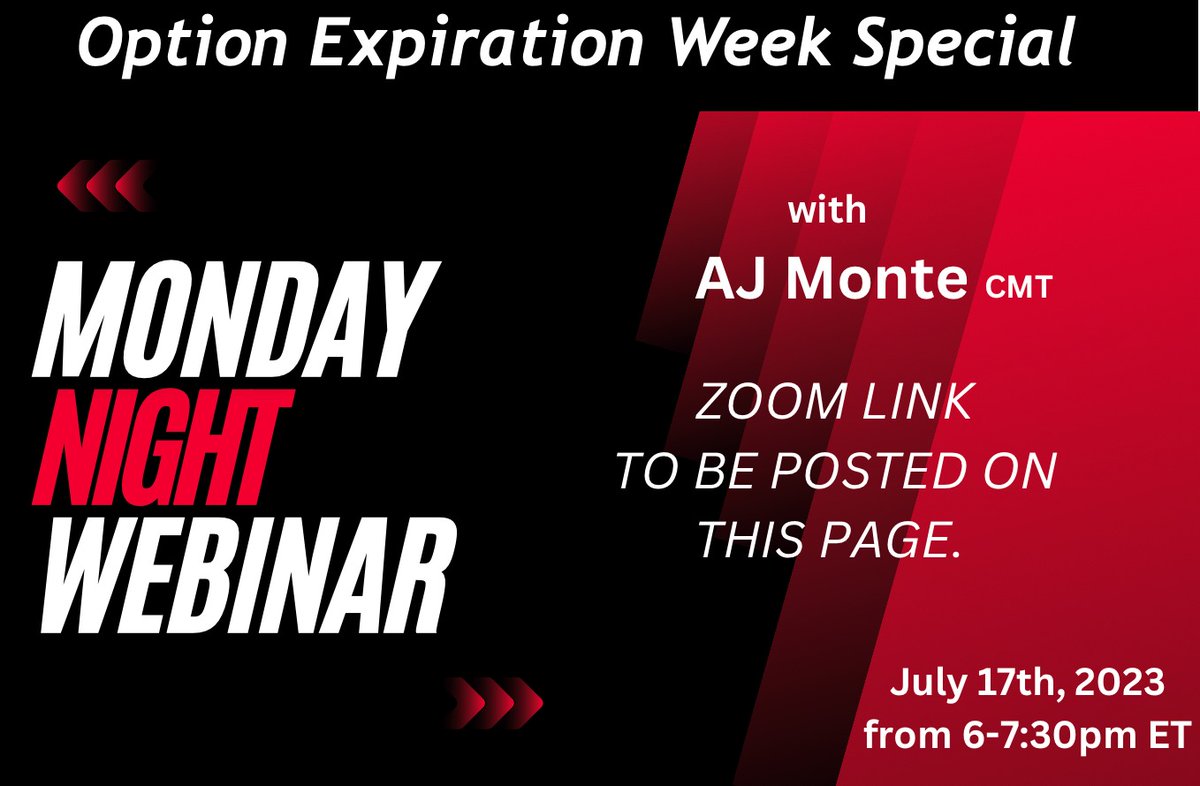 Option Expiration Week Special

MONDAY
NIGHT
WEBINAR

with
AJ Monte CMT

ZOOM LINK
TO BE POSTED ON
THIS PAGE.

July 17th, 2023
from 6-7:30pm ET